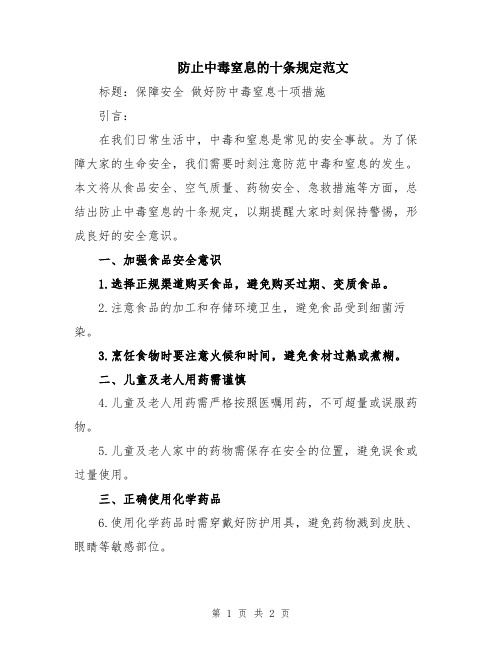 防止中毒窒息的十条规定范文

标题：保障安全 做好防中毒窒息十项措施

引言：

在我们日常生活中，中毒和窒息是常见的安全事故。为了保障大家的生命安全，我们需要时刻注意防范中毒和窒息的发生。本文将从食品安全、空气质量、药物安全、急救措施等方面，总结出防止中毒窒息的十条规定，以期提醒大家时刻保持警惕，形成良好的安全意识。

一、加强食品安全意识

1.选择正规渠道购买食品，避免购买过期、变质食品。

2.注意食品的加工和存储环境卫生，避免食品受到细菌污染。

3.烹饪食物时要注意火候和时间，避免食材过熟或煮糊。

二、儿童及老人用药需谨慎

4.儿童及老人用药需严格按照医嘱用药，不可超量或误服药物。

5.儿童及老人家中的药物需保存在安全的位置，避免误食或过量使用。

三、正确使用化学药品

6.使用化学药品时需穿戴好防护用具，避免药物溅到皮肤、眼睛等敏感部位。

第 1 页 共 2 页